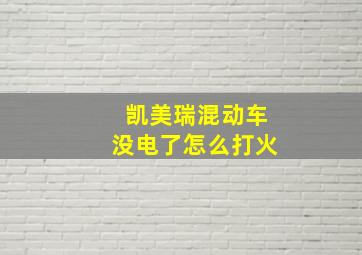 凯美瑞混动车
没电了怎么打火